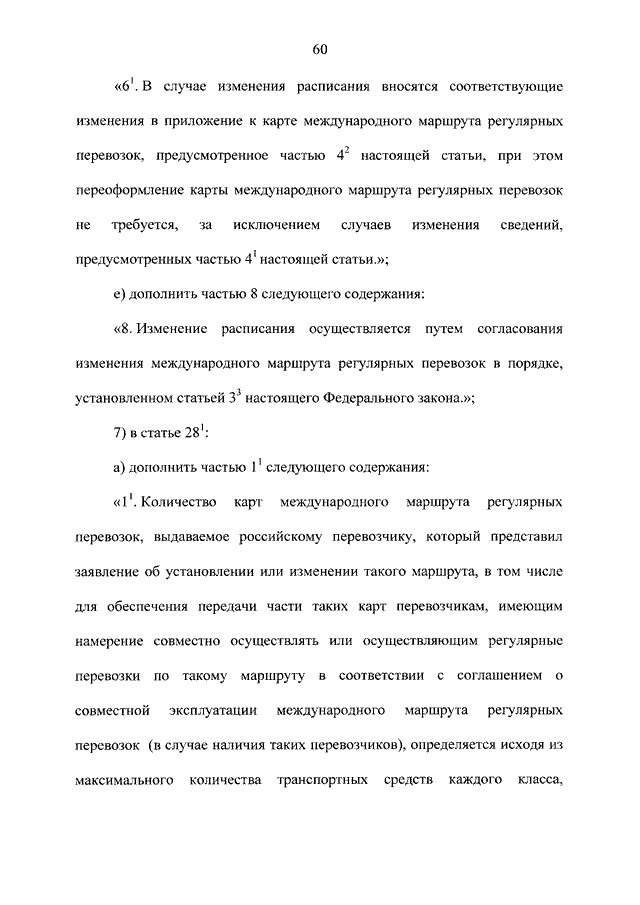 60

«$6^1$. В случае изменения расписания вносятся соответствующие изменения в приложение к карте международного маршрута регулярных перевозок, предусмотренное частью $4^2$ настоящей статьи, при этом переоформление карты международного маршрута регулярных перевозок не требуется, за исключением случаев изменения сведений, предусмотренных частью $4^1$ настоящей статьи.»;

е) дополнить частью 8 следующего содержания:

«8. Изменение расписания осуществляется путем согласования изменения международного маршрута регулярных перевозок в порядке, установленном статьей $3^3$ настоящего Федерального закона.»;

7) в статье $28^1$:

а) дополнить частью $1^1$ следующего содержания:

«$1^1$. Количество карт международного маршрута регулярных перевозок, выдаваемое российскому перевозчику, который представил заявление об установлении или изменении такого маршрута, в том числе для обеспечения передачи части таких карт перевозчикам, имеющим намерение совместно осуществлять или осуществляющим регулярные перевозки по такому маршруту в соответствии с соглашением о совместной эксплуатации международного маршрута регулярных перевозок (в случае наличия таких перевозчиков), определяется исходя из максимального количества транспортных средств каждого класса,